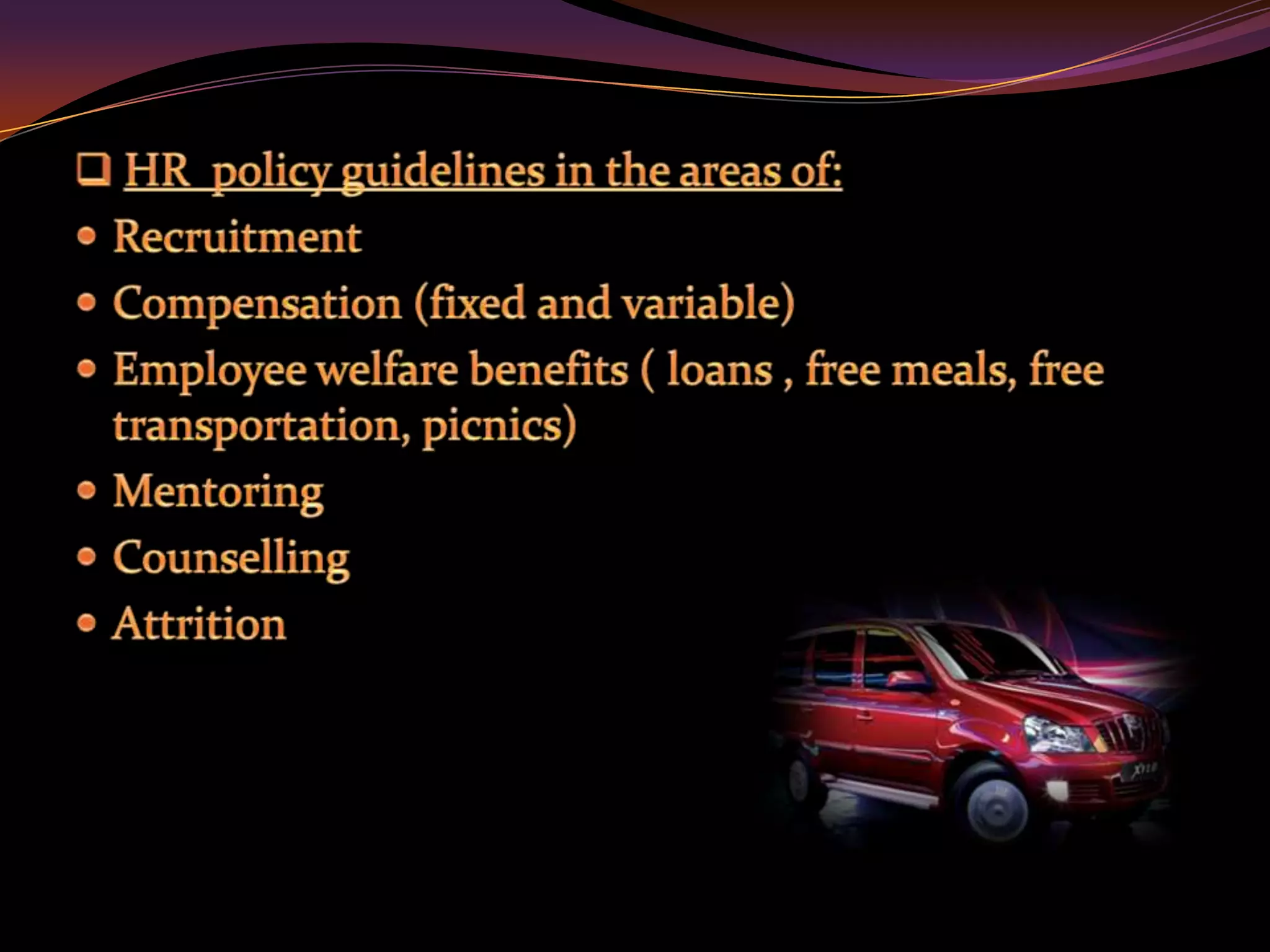 ☐ HR  policy guidelines in the areas of:

• Recruitment

• Compensation (fixed and variable)

• Employee welfare benefits ( loans , free meals, free transportation, picnics)

• Mentoring

• Counselling

• Attrition